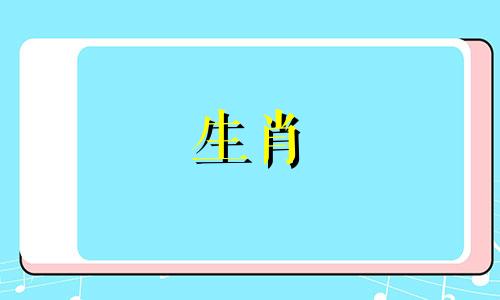 生肖